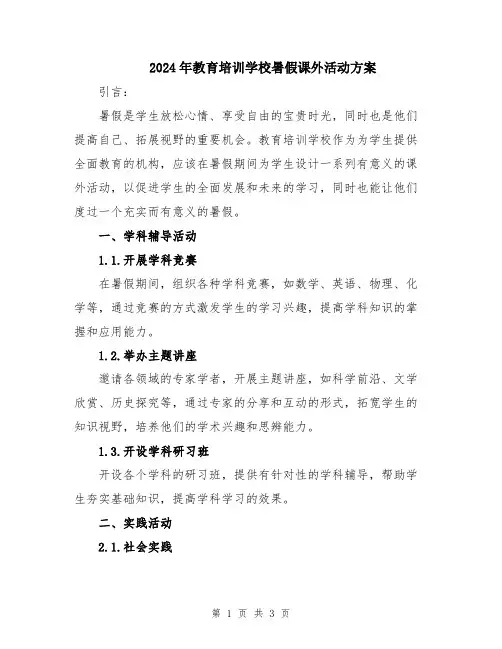 2024年教育培训学校暑假课外活动方案

引言：

暑假是学生放松心情、享受自由的宝贵时光，同时也是他们提高自己、拓展视野的重要机会。教育培训学校作为为学生提供全面教育的机构，应该在暑假期间为学生设计一系列有意义的课外活动，以促进学生的全面发展和未来的学习，同时也能让他们度过一个充实而有意义的暑假。

一、学科辅导活动

1.1.开展学科竞赛

在暑假期间，组织各种学科竞赛，如数学、英语、物理、化学等，通过竞赛的方式激发学生的学习兴趣，提高学科知识的掌握和应用能力。

1.2.举办主题讲座

邀请各领域的专家学者，开展主题讲座，如科学前沿、文学欣赏、历史探究等，通过专家的分享和互动的形式，拓宽学生的知识视野，培养他们的学术兴趣和思辨能力。

1.3.开设学科研习班

开设各个学科的研习班，提供有针对性的学科辅导，帮助学生夯实基础知识，提高学科学习的效果。

二、实践活动

2.1.社会实践

第 1 页 共 3 页